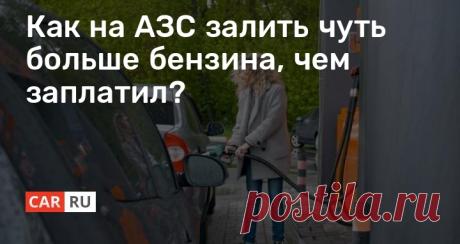 Как на АЗС залить чуть больше бензина, чем заплатил?

CAR RU

postila.ru